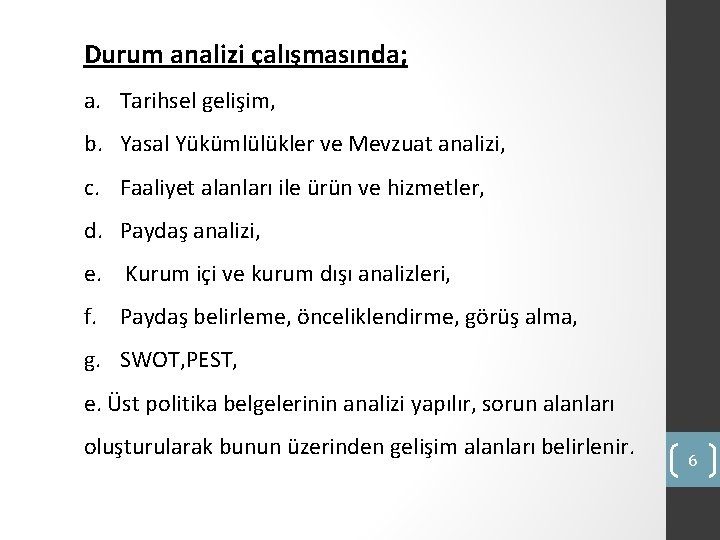 Durum analizi çalışmasında;

a. Tarihsel gelişim,

b. Yasal Yükümlülükler ve Mevzuat analizi,

c. Faaliyet alanları ile ürün ve hizmetler,

d. Paydaş analizi,

e. Kurum içi ve kurum dışı analizleri,

f. Paydaş belirleme, önceliklendirme, görüş alma,

g. SWOT,PEST,

e. Üst politika belgelerinin analizi yapılır, sorun alanları oluşturularak bunun üzerinden gelişim alanları belirlenir.

6